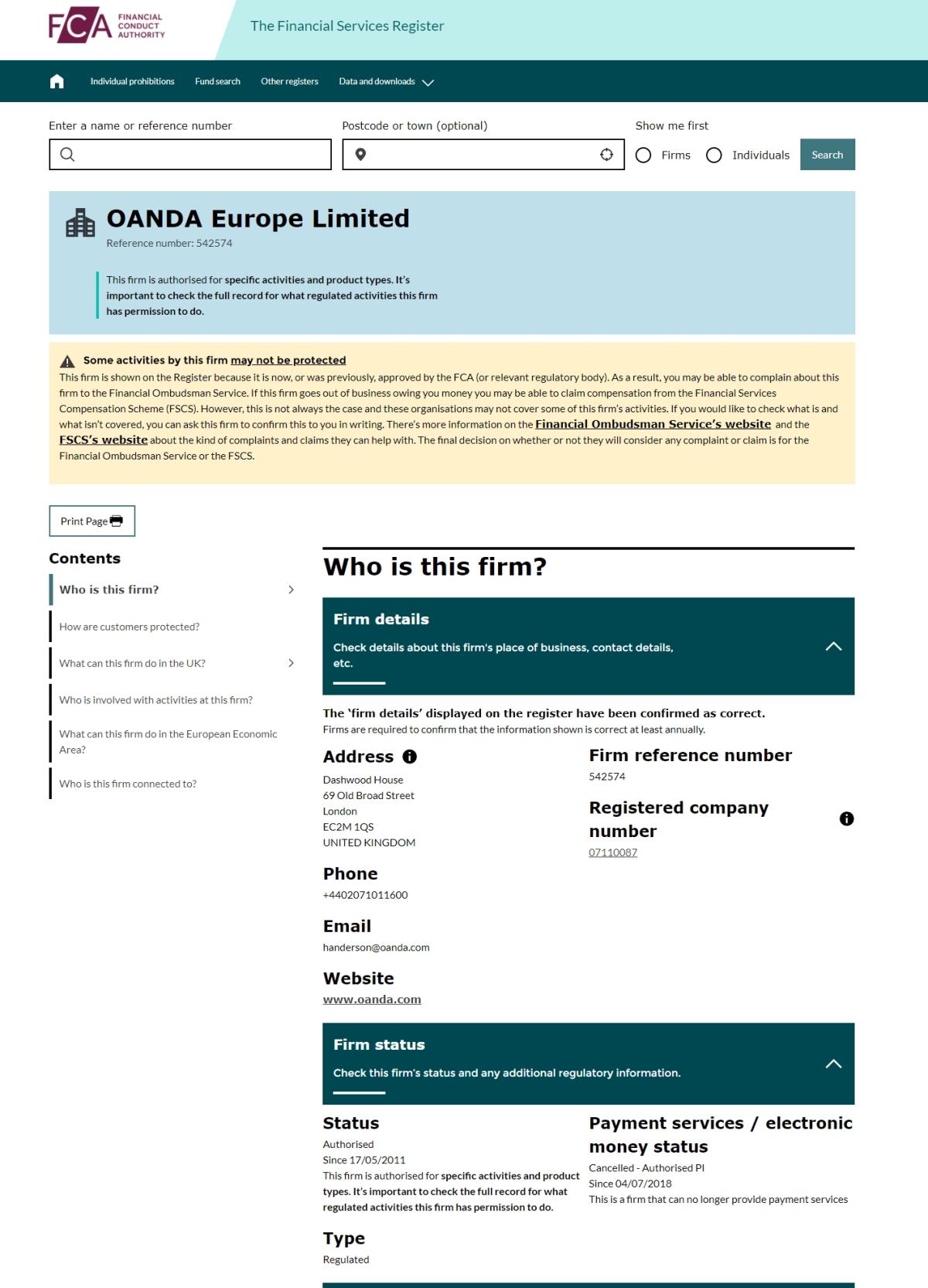 FCA FINANCIAL CONDUCT AUTHORITY

The Financial Services Register

Individual prohibitions Fund search Other registers Data and downloads

Enter a name or reference number

Postcode or town (optional)

Show me first

Firms Individuals Search

OANDA Europe Limited

Reference number: 542574

This firm is authorised for specific activities and product types. It's important to check the full record for what regulated activities this firm has permission to do.

Some activities by this firm may not be protected

This firm is shown on the Register because it is now, or was previously, approved by the FCA (or relevant regulatory body). As a result, you may be able to complain about this firm to the Financial Ombudsman Service. If this firm goes out of business owing you money you may be able to claim compensation from the Financial Services Compensation Scheme (FSCS). However, this is not always the case and these organisations may not cover some of this firm's activities. If you would like to check what is and what isn't covered, you can ask this firm to confirm this to you in writing. There's more information on the Financial Ombudsman Service's website and the FSCS's website about the kind of complaints and claims they can help with. The final decision on whether or not they will consider any complaint or claim is for the Financial Ombudsman Service or the FSCS.

Print Page

Contents

Who is this firm?

How are customers protected?

What can this firm do in the UK?

Who is involved with activities at this firm?

What can this firm do in the European Economic Area?

Who is this firm connected to?

Who is this firm?

Firm details

Check details about this firm's place of business, contact details, etc.

The 'firm details' displayed on the register have been confirmed as correct.
Firms are required to confirm that the information shown is correct at least annually.

Address

Dashwood House
69 Old Broad Street
London
EC2M 1QS
UNITED KINGDOM

Phone

+4402071011600

Email

handerson@oanda.com

Website

www.oanda.com

Firm reference number

542574

Registered company number

07110087

Firm status

Check this firm's status and any additional regulatory information.

Status

Authorised
Since 17/05/2011
This firm is authorised for specific activities and product types. It's important to check the full record for what regulated activities this firm has permission to do.

Type

Regulated

Payment services / electronic money status

Cancelled - Authorised PI
Since 04/07/2018
This is a firm that can no longer provide payment services